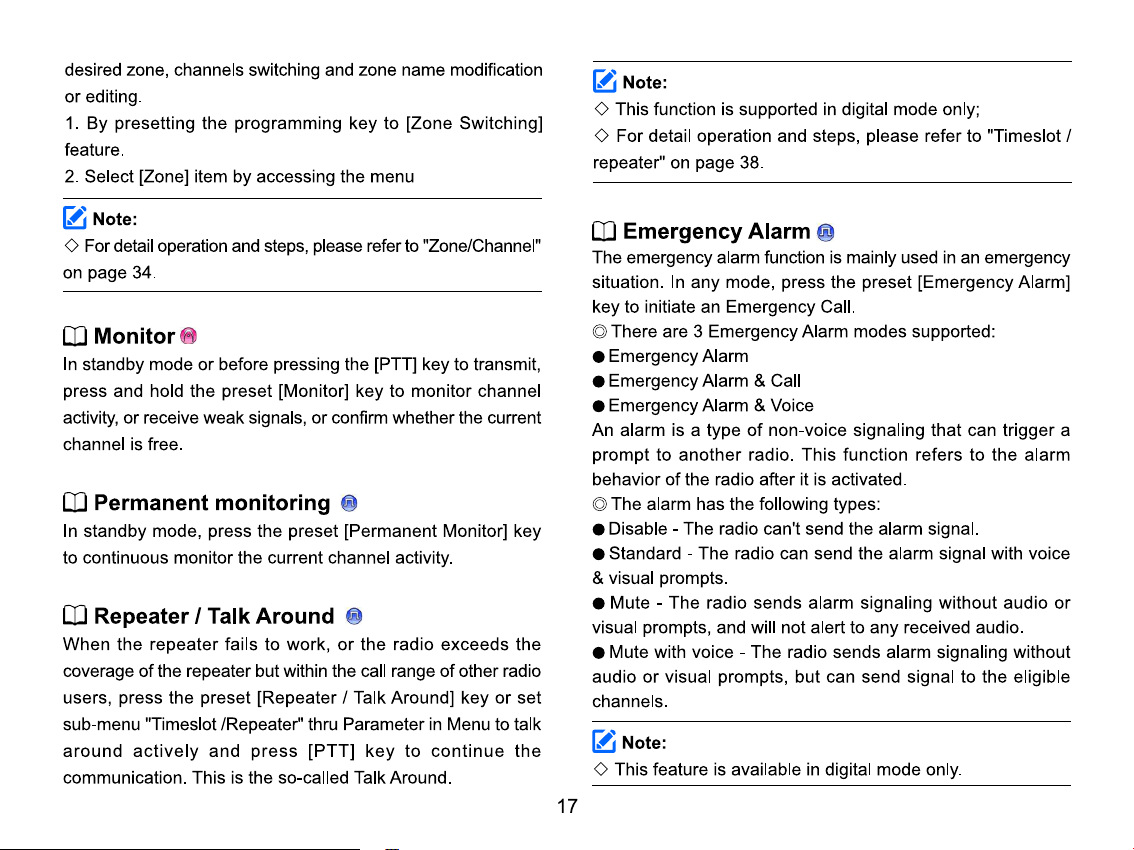 desired zone, channels switching and zone name modification or editing.

1. By presetting the programming key to [Zone Switching] feature.

2. Select [Zone] item by accessing the menu

Note:

◇ For detail operation and steps, please refer to "Zone/Channel" on page 34.

Monitor

In standby mode or before pressing the [PTT] key to transmit, press and hold the preset [Monitor] key to monitor channel activity, or receive weak signals, or confirm whether the current channel is free.

Permanent monitoring

In standby mode, press the preset [Permanent Monitor] key to continuous monitor the current channel activity.

Repeater / Talk Around

When the repeater fails to work, or the radio exceeds the coverage of the repeater but within the call range of other radio users, press the preset [Repeater / Talk Around] key or set sub-menu "Timeslot /Repeater" thru Parameter in Menu to talk around actively and press [PTT] key to continue the communication. This is the so-called Talk Around.

Note:

◇ This function is supported in digital mode only;

◇ For detail operation and steps, please refer to "Timeslot / repeater" on page 38.

Emergency Alarm

The emergency alarm function is mainly used in an emergency situation. In any mode, press the preset [Emergency Alarm] key to initiate an Emergency Call.

◎ There are 3 Emergency Alarm modes supported:

● Emergency Alarm

● Emergency Alarm & Call

● Emergency Alarm & Voice

An alarm is a type of non-voice signaling that can trigger a prompt to another radio. This function refers to the alarm behavior of the radio after it is activated.

◎ The alarm has the following types:

● Disable - The radio can't send the alarm signal.

● Standard - The radio can send the alarm signal with voice & visual prompts.

● Mute - The radio sends alarm signaling without audio or visual prompts, and will not alert to any received audio.

● Mute with voice - The radio sends alarm signaling without audio or visual prompts, but can send signal to the eligible channels.

Note:

◇ This feature is available in digital mode only.

17